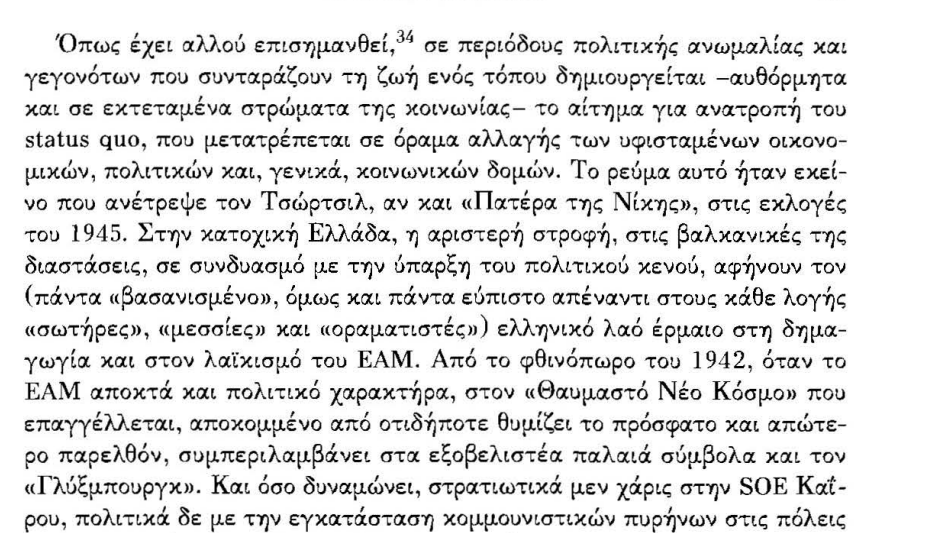 Όπως έχει αλλού επισημανθεί,$^{34}$ σε περιόδους πολιτικής ανωμαλίας και γεγονότων που συνταράζουν τη ζωή ενός τόπου δημιουργείται –αυθόρμητα και σε εκτεταμένα στρώματα της κοινωνίας– το αίτημα για ανατροπή του status quo, που μετατρέπεται σε όραμα αλλαγής των υφισταμένων οικονομικών, πολιτικών και, γενικά, κοινωνικών δομών. Το ρεύμα αυτό ήταν εκείνο που ανέτρεψε τον Τσώρτσιλ, αν και «Πατέρα της Νίκης», στις εκλογές του 1945. Στην κατοχική Ελλάδα, η αριστερή στροφή, στις βαλκανικές της διαστάσεις, σε συνδυασμό με την ύπαρξη του πολιτικού κενού, αφήνουν τον (πάντα «βασανισμένο», όμως και πάντα εύπιστο απέναντι στους κάθε λογής «σωτήρες», «μεσσίες» και «οραματιστές») ελληνικό λαό έρμαιο στη δημαγωγία και στον λαϊκισμό του ΕΑΜ. Από το φθινόπωρο του 1942, όταν το ΕΑΜ αποκτά και πολιτικό χαρακτήρα, στον «Θαυμαστό Νέο Κόσμο» που επαγγέλλεται, αποκομμένο από οτιδήποτε θυμίζει το πρόσφατο και απώτερο παρελθόν, συμπεριλαμβάνει στα εξοβελιστέα παλαιά σύμβολα και τον «Γλύξμπουργκ». Και όσο δυναμώνει, στρατιωτικά μεν χάρις στην SOE Καΐρου, πολιτικά δε με την εγκατάσταση κομμουνιστικών πυρήνων στις πόλεις